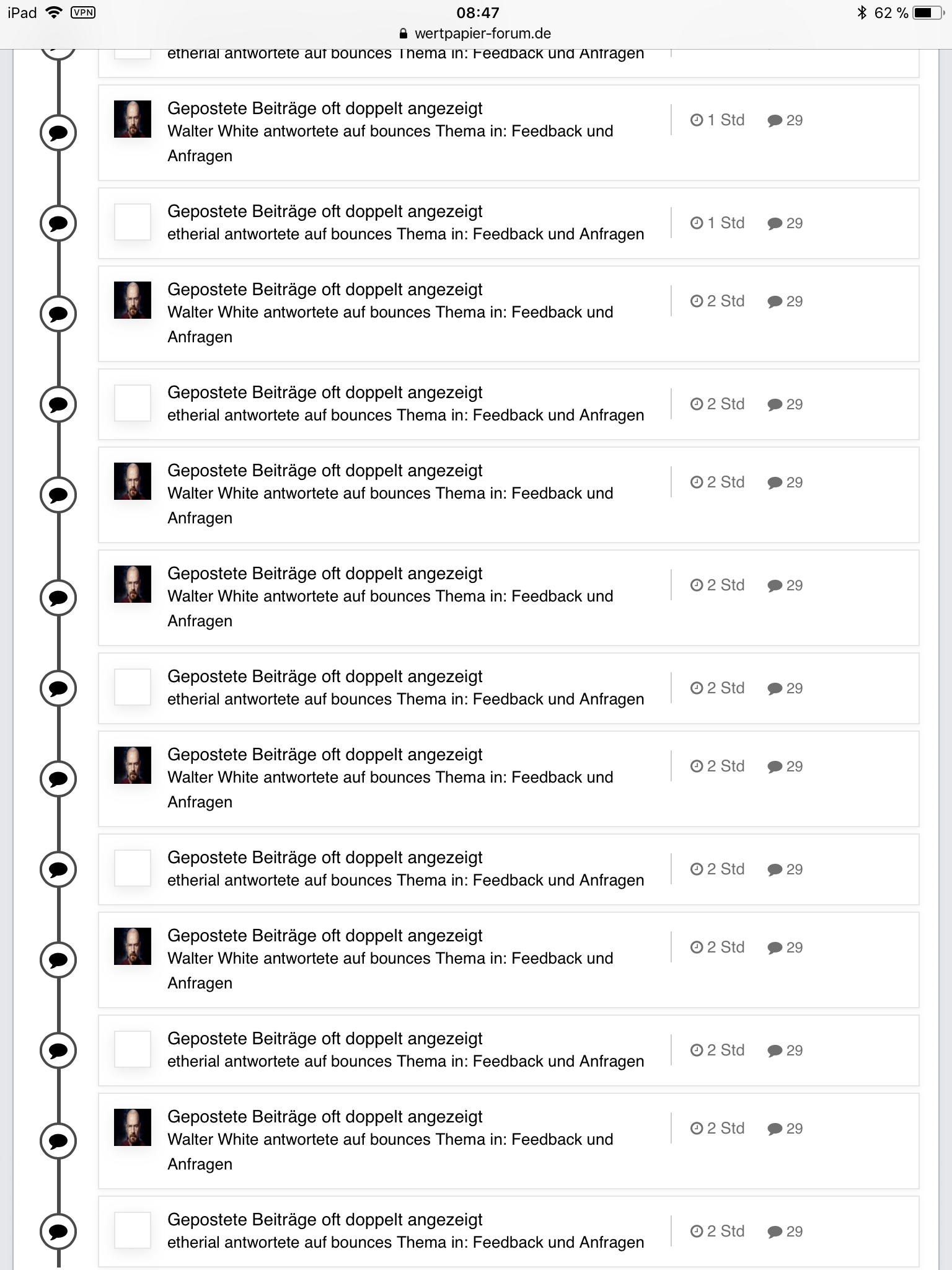 iPad VPN 08:47 62 %
wertpapier-forum.de

etherial antwortete auf bounces Thema in: Feedback und Anfragen

Gepostete Beiträge oft doppelt angezeigt
Walter White antwortete auf bounces Thema in: Feedback und Anfragen
1 Std 29

Gepostete Beiträge oft doppelt angezeigt
etherial antwortete auf bounces Thema in: Feedback und Anfragen
1 Std 29

Gepostete Beiträge oft doppelt angezeigt
Walter White antwortete auf bounces Thema in: Feedback und Anfragen
2 Std 29

Gepostete Beiträge oft doppelt angezeigt
etherial antwortete auf bounces Thema in: Feedback und Anfragen
2 Std 29

Gepostete Beiträge oft doppelt angezeigt
Walter White antwortete auf bounces Thema in: Feedback und Anfragen
2 Std 29

Gepostete Beiträge oft doppelt angezeigt
Walter White antwortete auf bounces Thema in: Feedback und Anfragen
2 Std 29

Gepostete Beiträge oft doppelt angezeigt
etherial antwortete auf bounces Thema in: Feedback und Anfragen
2 Std 29

Gepostete Beiträge oft doppelt angezeigt
Walter White antwortete auf bounces Thema in: Feedback und Anfragen
2 Std 29

Gepostete Beiträge oft doppelt angezeigt
etherial antwortete auf bounces Thema in: Feedback und Anfragen
2 Std 29

Gepostete Beiträge oft doppelt angezeigt
Walter White antwortete auf bounces Thema in: Feedback und Anfragen
2 Std 29

Gepostete Beiträge oft doppelt angezeigt
etherial antwortete auf bounces Thema in: Feedback und Anfragen
2 Std 29

Gepostete Beiträge oft doppelt angezeigt
Walter White antwortete auf bounces Thema in: Feedback und Anfragen
2 Std 29

Gepostete Beiträge oft doppelt angezeigt
etherial antwortete auf bounces Thema in: Feedback und Anfragen
2 Std 29